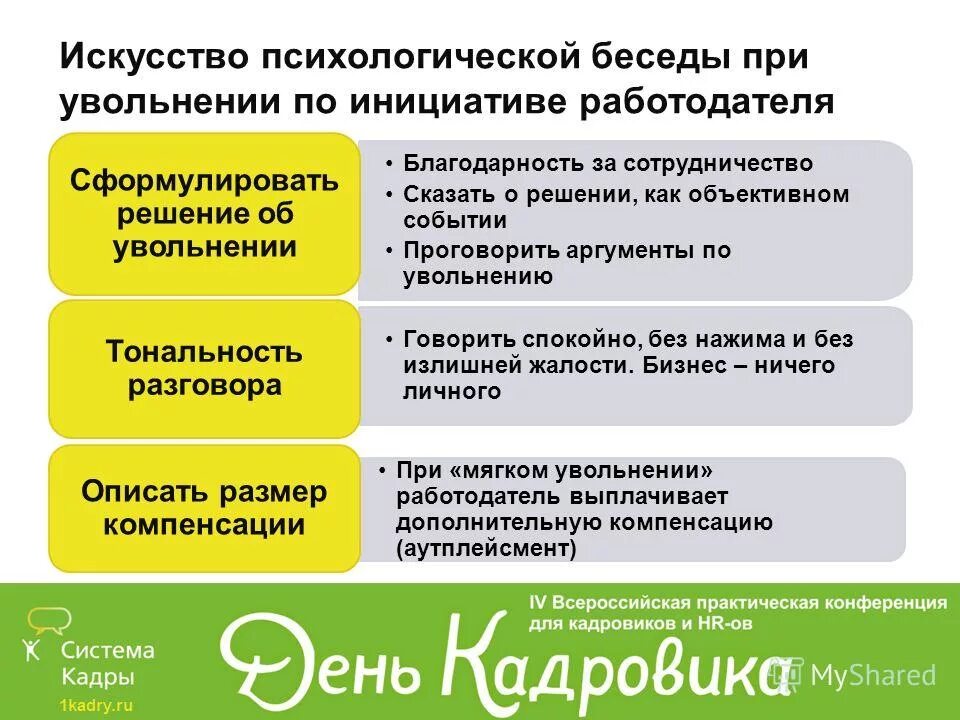 Искусство психологической беседы при увольнении по инициативе работодателя

Сформулировать решение об увольнении

• Благодарность за сотрудничество
• Сказать о решении, как объективном событии
• Проговорить аргументы по увольнению

Тональность разговора

• Говорить спокойно, без нажима и без излишней жалости. Бизнес – ничего личного

Описать размер компенсации

• При «мягком увольнении» работодатель выплачивает дополнительную компенсацию (аутплейсмент)

Система Кадры
1kadry.ru

IV Всероссийская практическая конференция для кадровиков и HR-ов

День Кадровика

MyShared